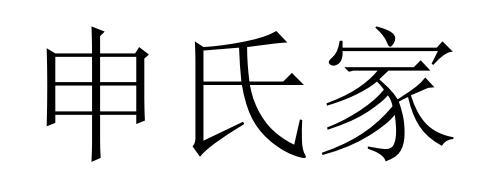 申氏家